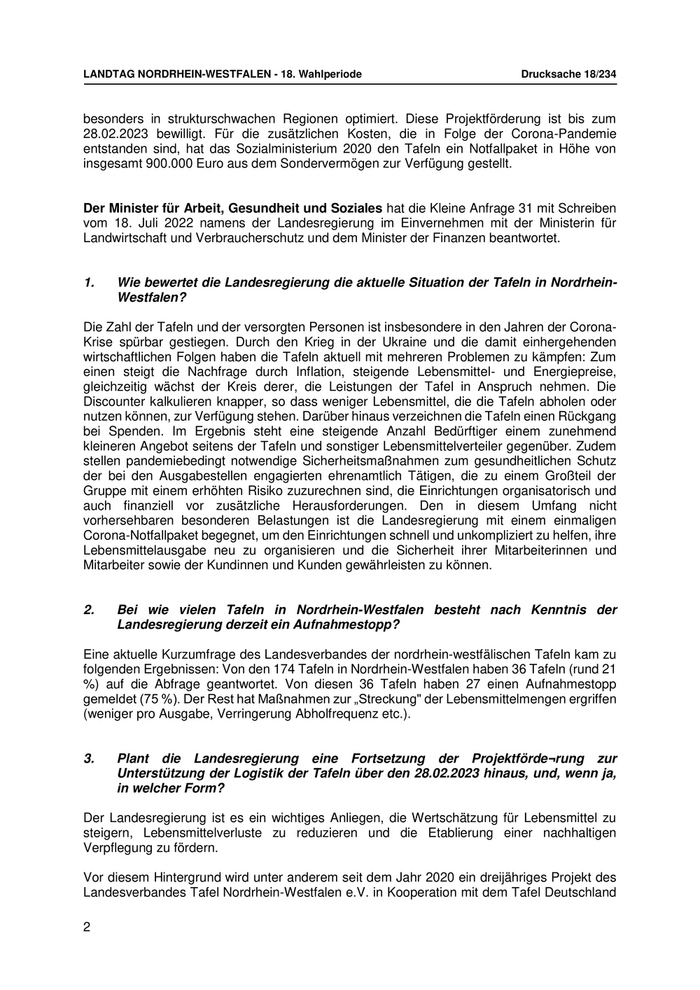 LANDTAG NORDRHEIN-WESTFALEN - 18. Wahlperiode Drucksache 18/234

besonders in strukturschwachen Regionen optimiert. Diese Projektförderung ist bis zum 28.02.2023 bewilligt. Für die zusätzlichen Kosten, die in Folge der Corona-Pandemie entstanden sind, hat das Sozialministerium 2020 den Tafeln ein Notfallpaket in Höhe von insgesamt 900.000 Euro aus dem Sondervermögen zur Verfügung gestellt.

**Der Minister für Arbeit, Gesundheit und Soziales** hat die Kleine Anfrage 31 mit Schreiben vom 18. Juli 2022 namens der Landesregierung im Einvernehmen mit der Ministerin für Landwirtschaft und Verbraucherschutz und dem Minister der Finanzen beantwortet.

1. Wie bewertet die Landesregierung die aktuelle Situation der Tafeln in Nordrhein-Westfalen?

Die Zahl der Tafeln und der versorgten Personen ist insbesondere in den Jahren der Corona-Krise spürbar gestiegen. Durch den Krieg in der Ukraine und die damit einhergehenden wirtschaftlichen Folgen haben die Tafeln aktuell mit mehreren Problemen zu kämpfen: Zum einen steigt die Nachfrage durch Inflation, steigende Lebensmittel- und Energiepreise, gleichzeitig wächst der Kreis derer, die Leistungen der Tafel in Anspruch nehmen. Die Discounter kalkulieren knapper, so dass weniger Lebensmittel, die die Tafeln abholen oder nutzen können, zur Verfügung stehen. Darüber hinaus verzeichnen die Tafeln einen Rückgang bei Spenden. Im Ergebnis steht eine steigende Anzahl Bedürftiger einem zunehmend kleineren Angebot seitens der Tafeln und sonstiger Lebensmittelverteiler gegenüber. Zudem stellen pandemiebedingt notwendige Sicherheitsmaßnahmen zum gesundheitlichen Schutz der bei den Ausgabestellen engagierten ehrenamtlich Tätigen, die zu einem Großteil der Gruppe mit einem erhöhten Risiko zuzurechnen sind, die Einrichtungen organisatorisch und auch finanziell vor zusätzliche Herausforderungen. Den in diesem Umfang nicht vorhersehbaren besonderen Belastungen ist die Landesregierung mit einem einmaligen Corona-Notfallpaket begegnet, um den Einrichtungen schnell und unkompliziert zu helfen, ihre Lebensmittelausgabe neu zu organisieren und die Sicherheit ihrer Mitarbeiterinnen und Mitarbeiter sowie der Kundinnen und Kunden gewährleisten zu können.

2. Bei wie vielen Tafeln in Nordrhein-Westfalen besteht nach Kenntnis der Landesregierung derzeit ein Aufnahmestopp?

Eine aktuelle Kurzumfrage des Landesverbandes der nordrhein-westfälischen Tafeln kam zu folgenden Ergebnissen: Von den 174 Tafeln in Nordrhein-Westfalen haben 36 Tafeln (rund 21 %) auf die Abfrage geantwortet. Von diesen 36 Tafeln haben 27 einen Aufnahmestopp gemeldet (75 %). Der Rest hat Maßnahmen zur „Streckung" der Lebensmittelmengen ergriffen (weniger pro Ausgabe, Verringerung Abholfrequenz etc.).

3. Plant die Landesregierung eine Fortsetzung der Projektförde¬rung zur Unterstützung der Logistik der Tafeln über den 28.02.2023 hinaus, und, wenn ja, in welcher Form?

Der Landesregierung ist es ein wichtiges Anliegen, die Wertschätzung für Lebensmittel zu steigern, Lebensmittelverluste zu reduzieren und die Etablierung einer nachhaltigen Verpflegung zu fördern.

Vor diesem Hintergrund wird unter anderem seit dem Jahr 2020 ein dreijähriges Projekt des Landesverbandes Tafel Nordrhein-Westfalen e.V. in Kooperation mit dem Tafel Deutschland

2